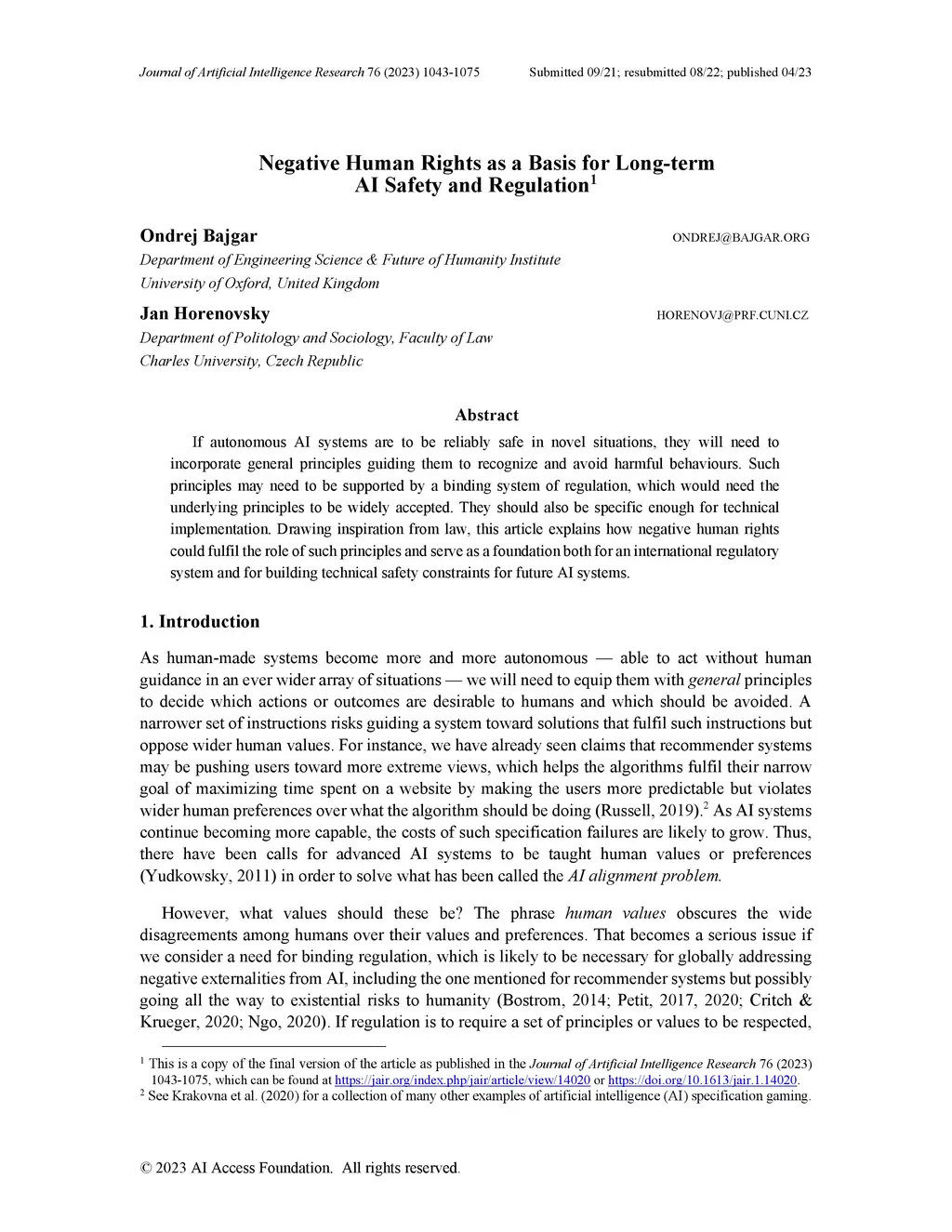 Journal of Artificial Intelligence Research 76 (2023) 1043-1075 Submitted 09/21; resubmitted 08/22; published 04/23

Negative Human Rights as a Basis for Long-term AI Safety and Regulation$^1$

Ondrej Bajgar ONDREJ@BAJGAR.ORG
Department of Engineering Science & Future of Humanity Institute
University of Oxford, United Kingdom

Jan Horenovsky HORENOVJ@PRF.CUNI.CZ
Department of Politology and Sociology, Faculty of Law
Charles University, Czech Republic

Abstract

If autonomous AI systems are to be reliably safe in novel situations, they will need to incorporate general principles guiding them to recognize and avoid harmful behaviours. Such principles may need to be supported by a binding system of regulation, which would need the underlying principles to be widely accepted. They should also be specific enough for technical implementation. Drawing inspiration from law, this article explains how negative human rights could fulfil the role of such principles and serve as a foundation both for an international regulatory system and for building technical safety constraints for future AI systems.

1. Introduction

As human-made systems become more and more autonomous — able to act without human guidance in an ever wider array of situations — we will need to equip them with general principles to decide which actions or outcomes are desirable to humans and which should be avoided. A narrower set of instructions risks guiding a system toward solutions that fulfil such instructions but oppose wider human values. For instance, we have already seen claims that recommender systems may be pushing users toward more extreme views, which helps the algorithms fulfil their narrow goal of maximizing time spent on a website by making the users more predictable but violates wider human preferences over what the algorithm should be doing (Russell, 2019).$^2$ As AI systems continue becoming more capable, the costs of such specification failures are likely to grow. Thus, there have been calls for advanced AI systems to be taught human values or preferences (Yudkowsky, 2011) in order to solve what has been called the AI alignment problem.

However, what values should these be? The phrase human values obscures the wide disagreements among humans over their values and preferences. That becomes a serious issue if we consider a need for binding regulation, which is likely to be necessary for globally addressing negative externalities from AI, including the one mentioned for recommender systems but possibly going all the way to existential risks to humanity (Bostrom, 2014; Petit, 2017, 2020; Critch & Krueger, 2020; Ngo, 2020). If regulation is to require a set of principles or values to be respected,

$^1$ This is a copy of the final version of the article as published in the Journal of Artificial Intelligence Research 76 (2023) 1043-1075, which can be found at https://jair.org/index.php/jair/article/view/14020 or https://doi.org/10.1613/jair.1.14020.
$^2$ See Krakovna et al. (2020) for a collection of many other examples of artificial intelligence (AI) specification gaming.

© 2023 AI Access Foundation. All rights reserved.